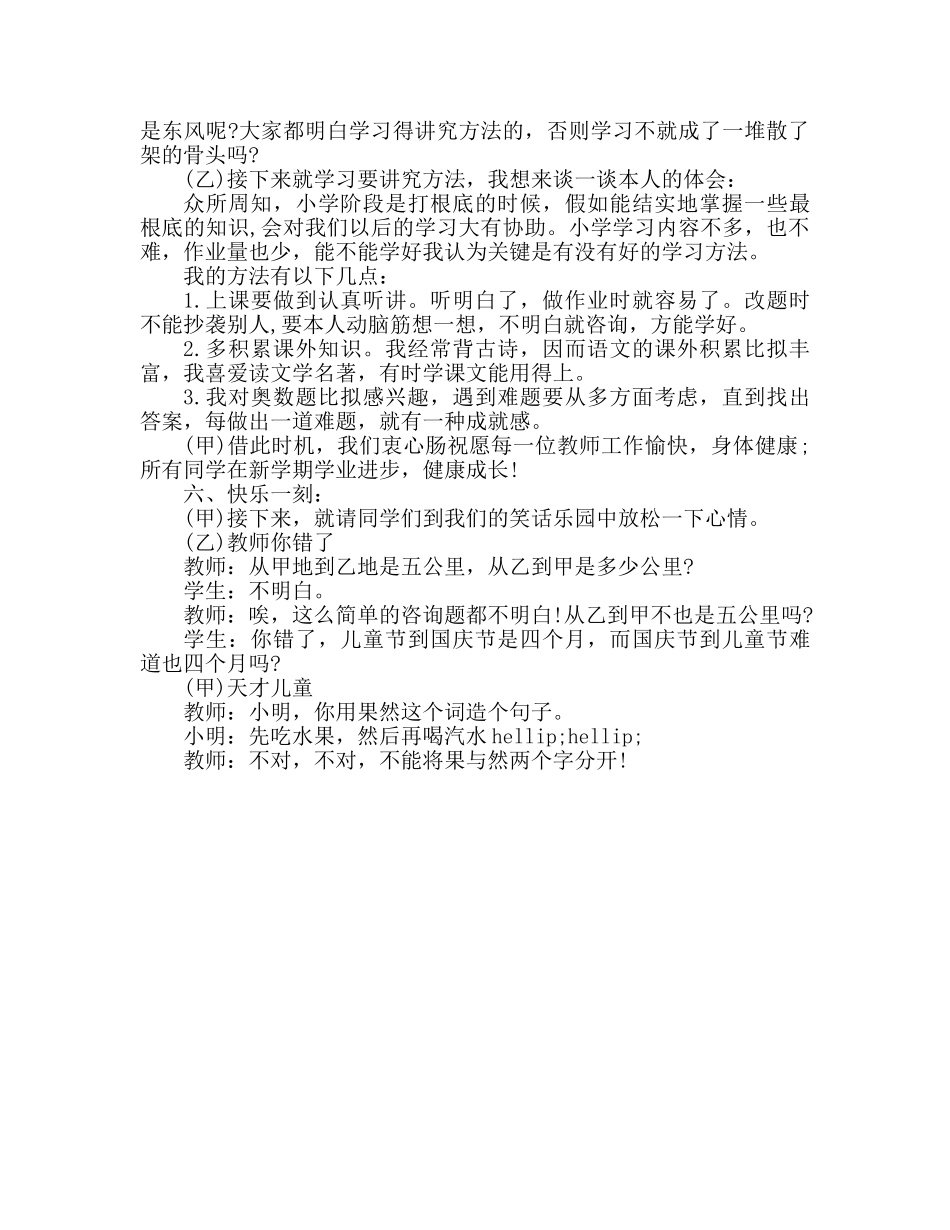 是东风呢?大家都明白学习得讲究方法的，否则学习不就成了一堆散了架的骨头吗?

(乙)接下来就学习要讲究方法，我想来谈一谈本人的体会：

众所周知，小学阶段是打根底的时候，假如能结实地掌握一些最根底的知识,会对我们以后的学习大有协助。小学学习内容不多，也不难，作业量也少，能不能学好我认为关键是有没有好的学习方法。

我的方法有以下几点：

1.上课要做到认真听讲。听明白了，做作业时就容易了。改题时不能抄袭别人,要本人动脑筋想一想，不明白就咨询，方能学好。

2.多积累课外知识。我经常背古诗，因而语文的课外积累比拟丰富，我喜爱读文学名著，有时学课文能用得上。

3.我对奥数题比拟感兴趣，遇到难题要从多方面考虑，直到找出答案，每做出一道难题，就有一种成就感。

(甲)借此时机，我们衷心肠祝愿每一位教师工作愉快，身体健康;所有同学在新学期学业进步，健康成长!

六、快乐一刻：

(甲)接下来，就请同学们到我们的笑话乐园中放松一下心情。

(乙)教师你错了

教师：从甲地到乙地是五公里，从乙到甲是多少公里?

学生：不明白。

教师：唉，这么简单的咨询题都不明白!从乙到甲不也是五公里吗?

学生：你错了，儿童节到国庆节是四个月，而国庆节到儿童节难道也四个月吗?

(甲)天才儿童

教师：小明，你用果然这个词造个句子。

小明：先吃水果，然后再喝汽水 hellip;hellip;

教师：不对，不对，不能将果与然两个字分开!